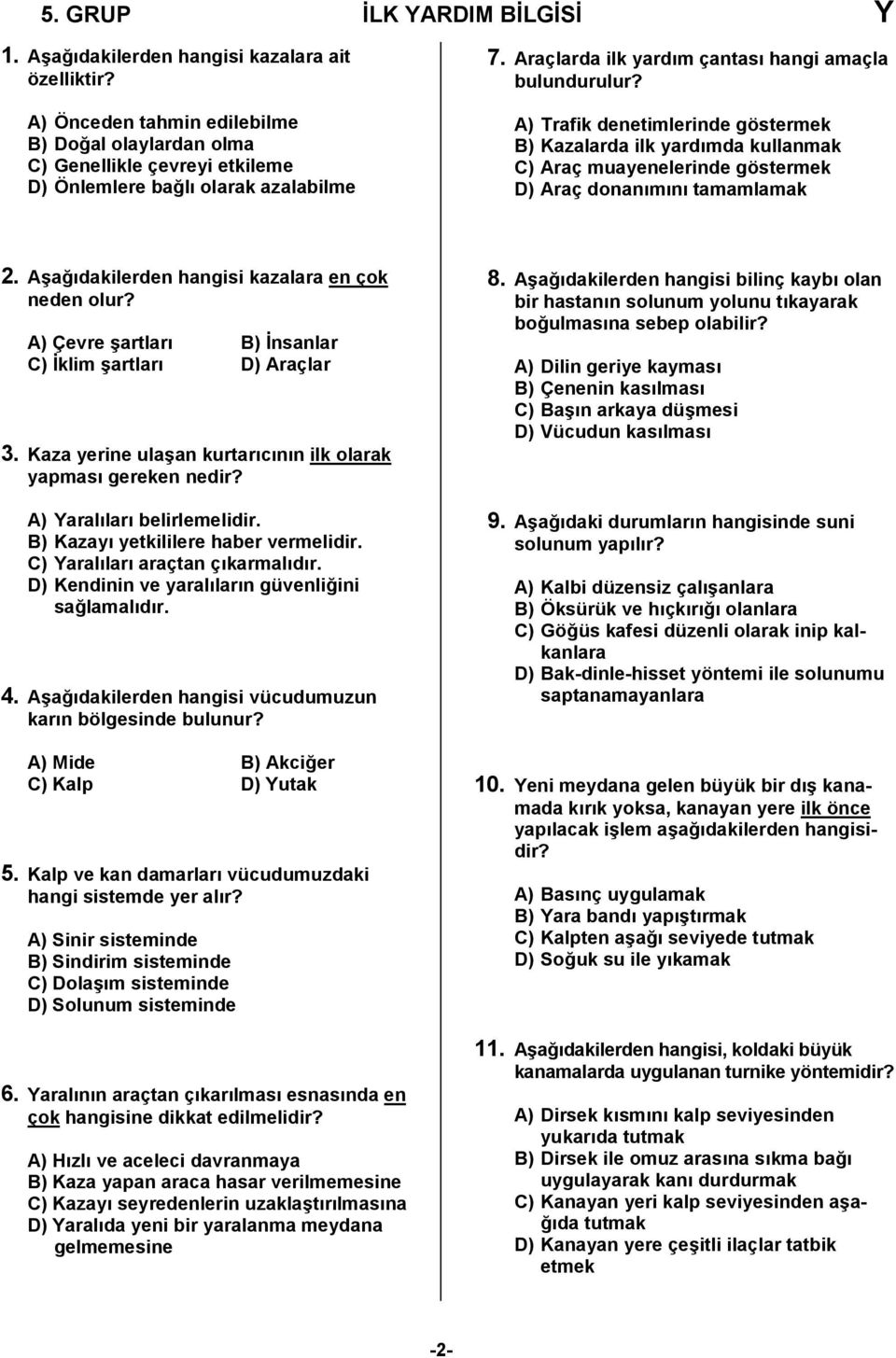 5. GRUP İLK YARDIM BİLGİSİ Y

1. Aşağıdakilerden hangisi kazalara ait özelliktir?

A) Önceden tahmin edilebilme
B) Doğal olaylardan olma
C) Genellikle çevreyi etkileme
D) Önlemlere bağlı olarak azalabilme

2. Aşağıdakilerden hangisi kazalara en çok neden olur?

A) Çevre şartları
B) İnsanlar
C) İklim şartları
D) Araçlar

3. Kaza yerine ulaşan kurtarıcının ilk olarak yapması gereken nedir?

A) Yaralıları belirlemelidir.
B) Kazayı yetkililere haber vermelidir.
C) Yaralıları araçtan çıkarmalıdır.
D) Kendinin ve yaralıların güvenliğini sağlamalıdır.

4. Aşağıdakilerden hangisi vücudumuzun karın bölgesinde bulunur?

A) Mide
B) Akciğer
C) Kalp
D) Yutak

5. Kalp ve kan damarları vücudumuzdaki hangi sistemde yer alır?

A) Sinir sisteminde
B) Sindirim sisteminde
C) Dolaşım sisteminde
D) Solunum sisteminde

6. Yaralının araçtan çıkarılması esnasında en çok hangisine dikkat edilmelidir?

A) Hızlı ve aceleci davranmaya
B) Kaza yapan araca hasar verilmemesine
C) Kazayı seyredenlerin uzaklaştırılmasına
D) Yaralıda yeni bir yaralanma meydana gelmemesine

7. Araçlarda ilk yardım çantası hangi amaçla bulundurulur?

A) Trafik denetimlerinde göstermek
B) Kazalarda ilk yardımda kullanmak
C) Araç muayenelerinde göstermek
D) Araç donanımını tamamlamak

8. Aşağıdakilerden hangisi bilinç kaybı olan bir hastanın solunum yolunu tıkayarak boğulmasına sebep olabilir?

A) Dilin geriye kayması
B) Çenenin kasılması
C) Başın arkaya düşmesi
D) Vücudun kasılması

9. Aşağıdaki durumların hangisinde suni solunum yapılır?

A) Kalbi düzensiz çalışanlara
B) Öksürük ve hıçkırığı olanlara
C) Göğüs kafesi düzenli olarak inip kalkanlara
D) Bak-dinle-hisset yöntemi ile solunumu saptanamayanlara

10. Yeni meydana gelen büyük bir dış kanamada kırık yoksa, kanayan yere ilk önce yapılacak işlem aşağıdakilerden hangisidir?

A) Basınç uygulamak
B) Yara bandı yapıştırmak
C) Kalpten aşağı seviyede tutmak
D) Soğuk su ile yıkamak

11. Aşağıdakilerden hangisi, koldaki büyük kanamalarda uygulanan turnike yöntemidir?

A) Dirsek kısmını kalp seviyesinden yukarıda tutmak
B) Dirsek ile omuz arasına sıkma bağı uygulayarak kanı durdurmak
C) Kanayan yeri kalp seviyesinden aşağıda tutmak
D) Kanayan yere çeşitli ilaçlar tatbik etmek

-2-